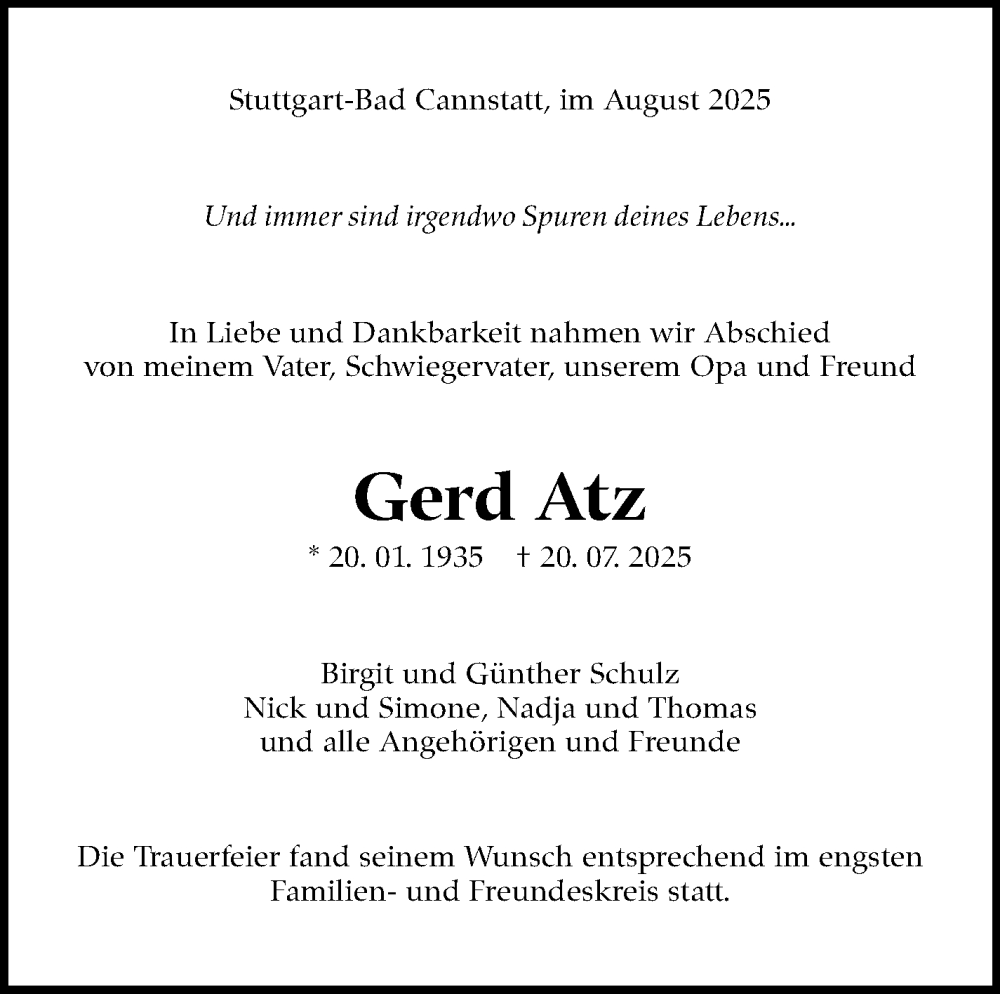 Stuttgart-Bad Cannstatt, im August 2025

Und immer sind irgendwo Spuren deines Lebens...

In Liebe und Dankbarkeit nahmen wir Abschied von meinem Vater, Schwiegervater, unserem Opa und Freund

Gerd Atz

* 20. 01. 1935 † 20. 07. 2025

Birgit und Günther Schulz
Nick und Simone, Nadja und Thomas
und alle Angehörigen und Freunde

Die Trauerfeier fand seinem Wunsch entsprechend im engsten Familien- und Freundeskreis statt.